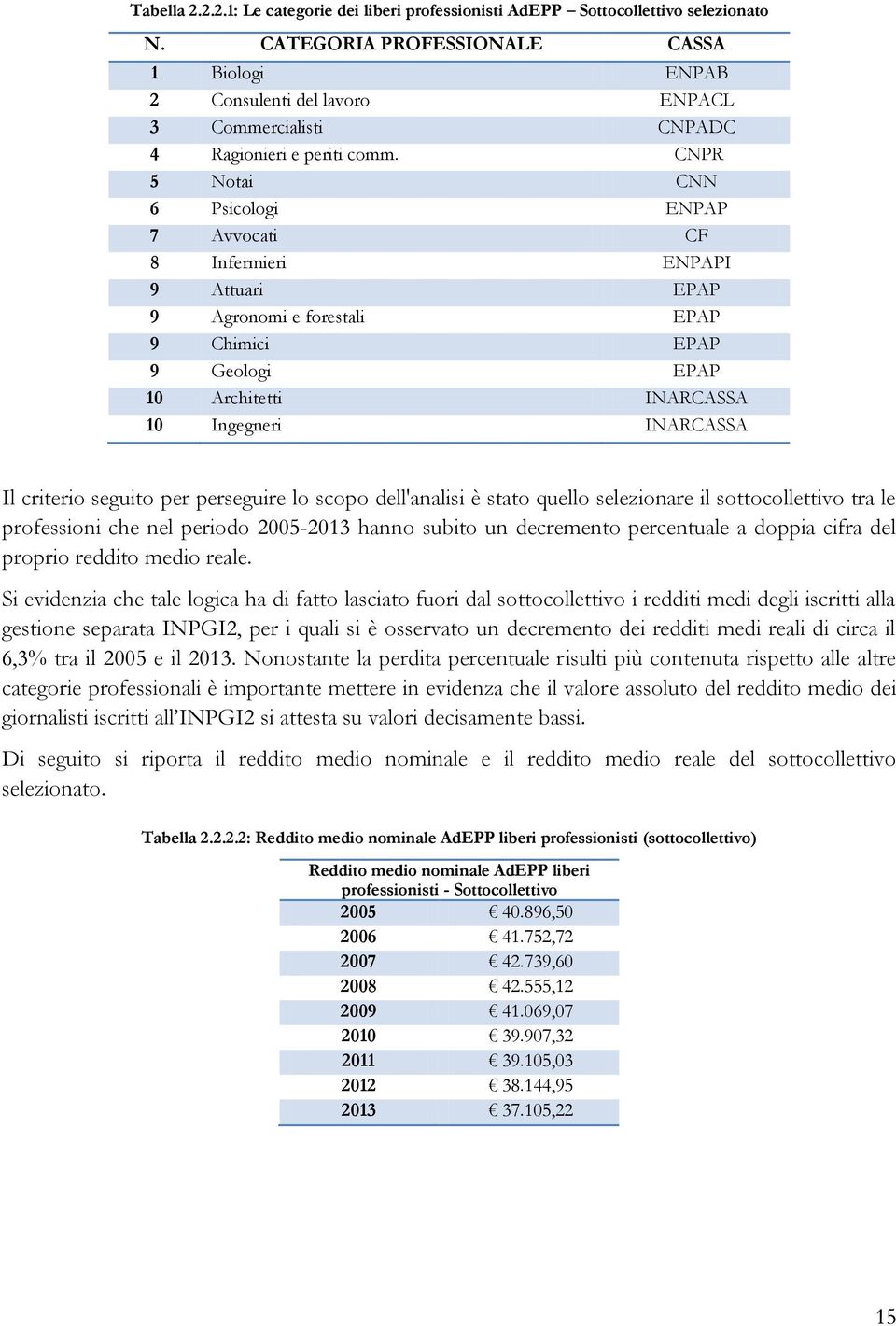 Tabella 2.2.2.1: Le categorie dei liberi professionisti AdEPP – Sottocollettivo selezionato

| N. | CATEGORIA PROFESSIONALE | CASSA |
|---|---|---|
| 1 | Biologi | ENPAB |
| 2 | Consulenti del lavoro | ENPACL |
| 3 | Commercialisti | CNPADC |
| 4 | Ragionieri e periti comm. | CNPR |
| 5 | Notai | CNN |
| 6 | Psicologi | ENPAP |
| 7 | Avvocati | CF |
| 8 | Infermieri | ENPAPI |
| 9 | Attuari | EPAP |
| 9 | Agronomi e forestali | EPAP |
| 9 | Chimici | EPAP |
| 9 | Geologi | EPAP |
| 10 | Architetti | INARCASSA |
| 10 | Ingegneri | INARCASSA |

Il criterio seguito per perseguire lo scopo dell'analisi è stato quello selezionare il sottocollettivo tra le professioni che nel periodo 2005-2013 hanno subito un decremento percentuale a doppia cifra del proprio reddito medio reale.

Si evidenzia che tale logica ha di fatto lasciato fuori dal sottocollettivo i redditi medi degli iscritti alla gestione separata INPGI2, per i quali si è osservato un decremento dei redditi medi reali di circa il 6,3% tra il 2005 e il 2013. Nonostante la perdita percentuale risulti più contenuta rispetto alle altre categorie professionali è importante mettere in evidenza che il valore assoluto del reddito medio dei giornalisti iscritti all'INPGI2 si attesta su valori decisamente bassi.

Di seguito si riporta il reddito medio nominale e il reddito medio reale del sottocollettivo selezionato.

Tabella 2.2.2.2: Reddito medio nominale AdEPP liberi professionisti (sottocollettivo)

| Reddito medio nominale AdEPP liberi professionisti - Sottocollettivo | |
|---|---|
| 2005 | € 40.896,50 |
| 2006 | € 41.752,72 |
| 2007 | € 42.739,60 |
| 2008 | € 42.555,12 |
| 2009 | € 41.069,07 |
| 2010 | € 39.907,32 |
| 2011 | € 39.105,03 |
| 2012 | € 38.144,95 |
| 2013 | € 37.105,22 |

15